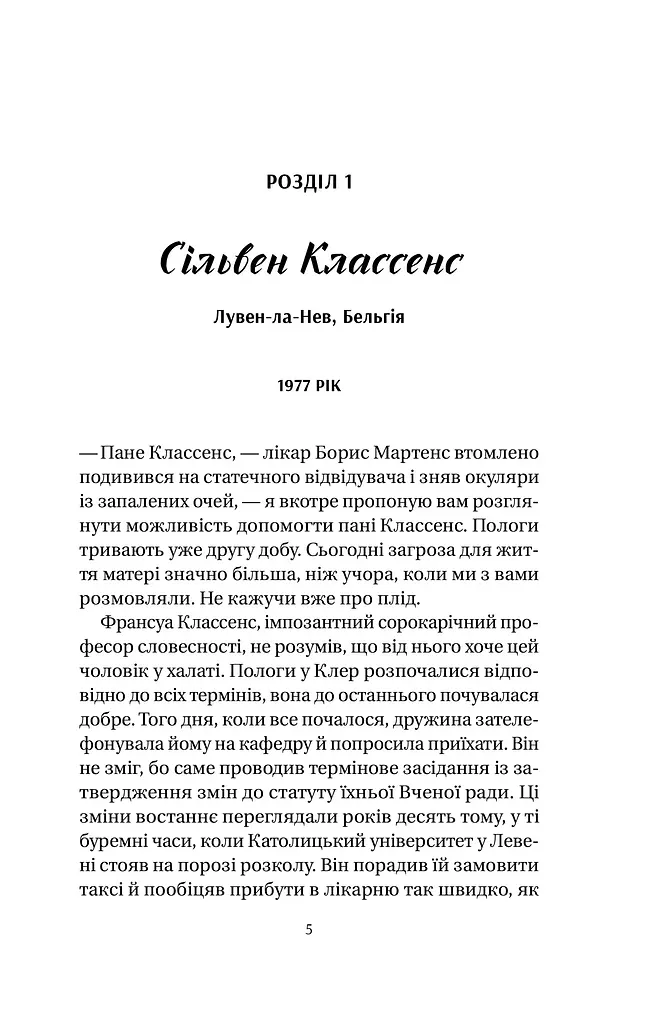 РОЗДІЛ 1

Сільвен Классенс

Лувен-ла-Нев, Бельгія

1977 РІК

— Пане Классенс, — лікар Борис Мартенс втомлено подивився на статечного відвідувача і зняв окуляри із запалених очей, — я вкотре пропоную вам розглянути можливість допомогти пані Классенс. Пологи тривають уже другу добу. Сьогодні загроза для життя матері значно більша, ніж учора, коли ми з вами розмовляли. Не кажучи вже про плід.

Франсуа Классенс, імпозантний сорокарічний професор словесності, не розумів, що від нього хоче цей чоловік у халаті. Пологи у Клер розпочалися відповідно до всіх термінів, вона до останнього почувалася добре. Того дня, коли все почалося, дружина зателефонувала йому на кафедру й попросила приїхати. Він не зміг, бо саме проводив термінове засідання із затвердження змін до статуту їхньої Вченої ради. Ці зміни востаннє переглядали років десять тому, у ті буремні часи, коли Католицький університет у Левені стояв на порозі розколу. Він порадив їй замовити таксі й пообіцяв прибути в лікарню так швидко, як

5